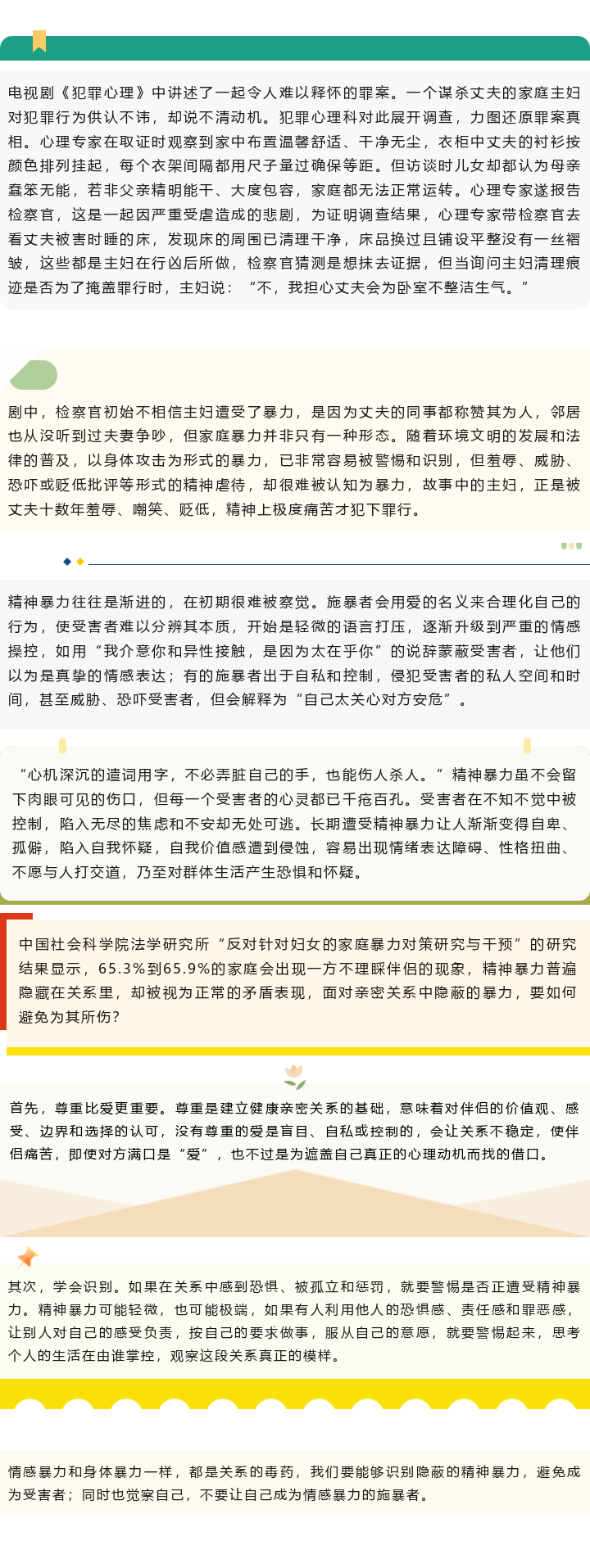 电视剧《犯罪心理》中讲述了一起令人难以释怀的罪案。一个谋杀丈夫的家庭主妇对犯罪行为供认不讳，却说不清动机。犯罪心理科对此展开调查，力图还原罪案真相。心理专家在取证时观察到家中布置温馨舒适、干净无尘，衣柜中丈夫的衬衫按颜色排列挂起，每个衣架间隔都用尺子量过确保等距。但访谈时儿女却都认为母亲蠢笨无能，若非父亲精明能干、大度包容，家庭都无法正常运转。心理专家遂报告检察官，这是一起因严重受虐造成的悲剧，为证明调查结果，心理专家带检察官去看丈夫被害时睡的床，发现床的周围已清理干净，床品换过且铺设平整没有一丝褶皱，这些都是主妇在行凶后所做，检察官猜测是想抹去证据，但当询问主妇清理痕迹是否为了掩盖罪行时，主妇说：“不，我担心丈夫会为卧室不整洁生气。”

剧中，检察官初始不相信主妇遭受了暴力，是因为丈夫的同事都称赞其为人，邻居也从没听到过夫妻争吵，但家庭暴力并非只有一种形态。随着环境文明的发展和法律的普及，以身体攻击为形式的暴力，已非常容易被警惕和识别，但羞辱、威胁、恐吓或贬低批评等形式的精神虐待，却很难被认知为暴力，故事中的主妇，正是被丈夫十数年羞辱、嘲笑、贬低，精神上极度痛苦才犯下罪行。

精神暴力往往是渐进的，在初期很难被察觉。施暴者会用爱的名义来合理化自己的行为，使受害者难以分辨其本质，开始是轻微的语言打压，逐渐升级到严重的情感操控，如用“我介意你和异性接触，是因为太在乎你”的说辞蒙蔽受害者，让他们以为是真挚的情感表达；有的施暴者出于自私和控制，侵犯受害者的私人空间和时间，甚至威胁、恐吓受害者，但会解释为“自己太关心对方安危”。

“心机深沉的遣词用字，不必弄脏自己的手，也能伤人杀人。”精神暴力虽不会留下肉眼可见的伤口，但每一个受害者的心灵都已千疮百孔。受害者在不知不觉中被控制，陷入无尽的焦虑和不安却无处可逃。长期遭受精神暴力让人渐渐变得自卑、孤僻，陷入自我怀疑，自我价值感遭到侵蚀，容易出现情绪表达障碍、性格扭曲、不愿与人打交道，乃至对群体生活产生恐惧和怀疑。

中国社会科学院法学研究所“反对针对妇女的家庭暴力对策研究与干预”的研究结果显示，65.3%到65.9%的家庭会出现一方不理睬伴侣的现象，精神暴力普遍隐藏在关系里，却被视为正常的矛盾表现，面对亲密关系中隐蔽的暴力，要如何避免为其所伤？

首先，尊重比爱更重要。尊重是建立健康亲密关系的基础，意味着对伴侣的价值观、感受、边界和选择的认可，没有尊重的爱是盲目、自私或控制的，会让关系不稳定，使伴侣痛苦，即使对方满口是“爱”，也不过是为遮盖自己真正的心理动机而找的借口。

其次，学会识别。如果在关系中感到恐惧、被孤立和惩罚，就要警惕是否正遭受精神暴力。精神暴力可能轻微，也可能极端，如果有人利用他人的恐惧感、责任感和罪恶感，让别人对自己的感受负责，按自己的要求做事，服从自己的意愿，就要警惕起来，思考个人的生活在由谁掌控，观察这段关系真正的模样。

情感暴力和身体暴力一样，都是关系的毒药，我们要能够识别隐蔽的精神暴力，避免成为受害者；同时也觉察自己，不要让自己成为情感暴力的施暴者。